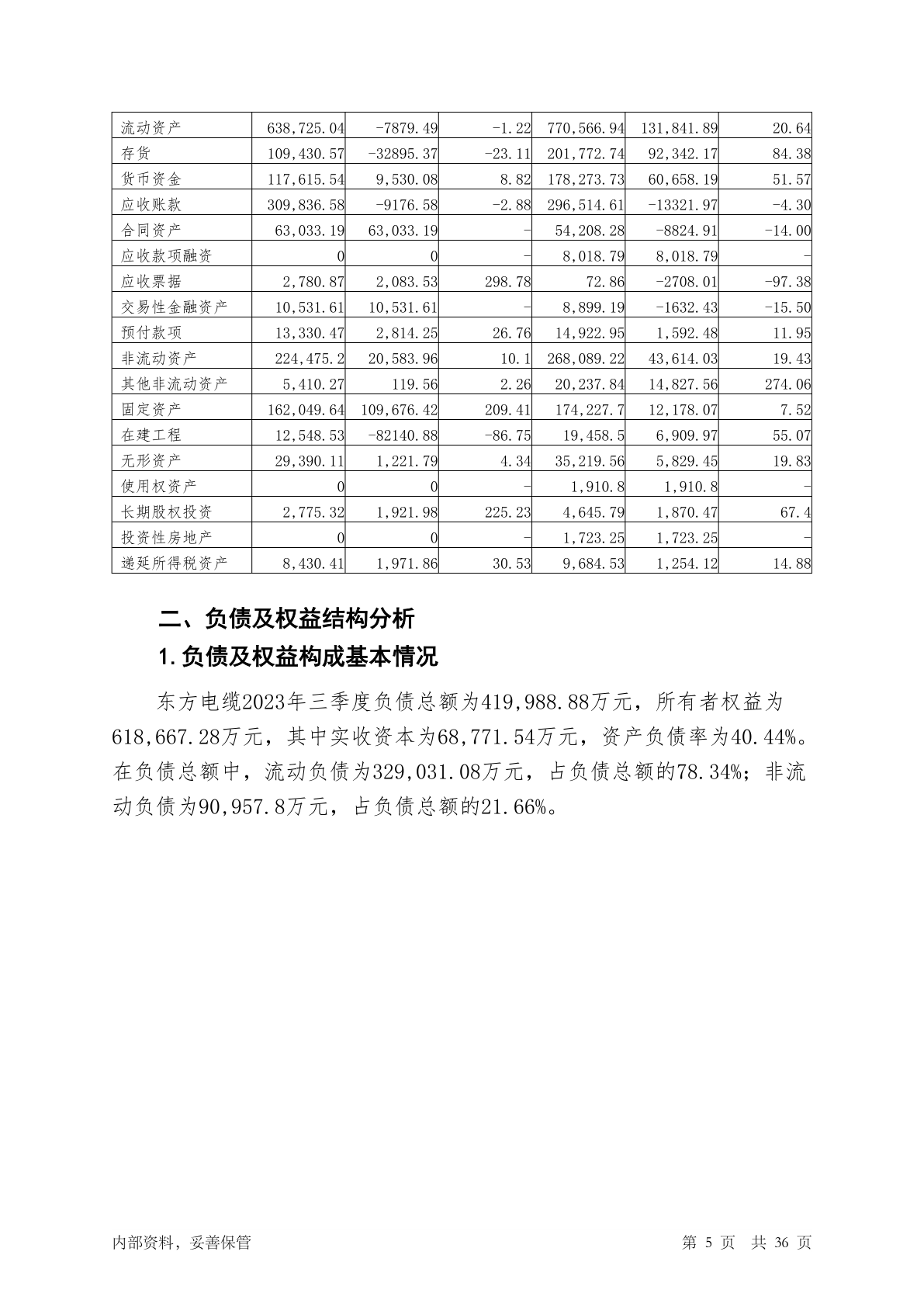 | 流动资产 | 638,725.04 | -7879.49 | -1.22 | 770,566.94 | 131,841.89 | 20.64 |
|---|---|---|---|---|---|---|
| 存货 | 109,430.57 | -32895.37 | -23.11 | 201,772.74 | 92,342.17 | 84.38 |
| 货币资金 | 117,615.54 | 9,530.08 | 8.82 | 178,273.73 | 60,658.19 | 51.57 |
| 应收账款 | 309,836.58 | -9176.58 | -2.88 | 296,514.61 | -13321.97 | -4.30 |
| 合同资产 | 63,033.19 | 63,033.19 | - | 54,208.28 | -8824.91 | -14.00 |
| 应收款项融资 | 0 | 0 | - | 8,018.79 | 8,018.79 | - |
| 应收票据 | 2,780.87 | 2,083.53 | 298.78 | 72.86 | -2708.01 | -97.38 |
| 交易性金融资产 | 10,531.61 | 10,531.61 | - | 8,899.19 | -1632.43 | -15.50 |
| 预付款项 | 13,330.47 | 2,814.25 | 26.76 | 14,922.95 | 1,592.48 | 11.95 |
| 非流动资产 | 224,475.2 | 20,583.96 | 10.1 | 268,089.22 | 43,614.03 | 19.43 |
| 其他非流动资产 | 5,410.27 | 119.56 | 2.26 | 20,237.84 | 14,827.56 | 274.06 |
| 固定资产 | 162,049.64 | 109,676.42 | 209.41 | 174,227.7 | 12,178.07 | 7.52 |
| 在建工程 | 12,548.53 | -82140.88 | -86.75 | 19,458.5 | 6,909.97 | 55.07 |
| 无形资产 | 29,390.11 | 1,221.79 | 4.34 | 35,219.56 | 5,829.45 | 19.83 |
| 使用权资产 | 0 | 0 | - | 1,910.8 | 1,910.8 | - |
| 长期股权投资 | 2,775.32 | 1,921.98 | 225.23 | 4,645.79 | 1,870.47 | 67.4 |
| 投资性房地产 | 0 | 0 | - | 1,723.25 | 1,723.25 | - |
| 递延所得税资产 | 8,430.41 | 1,971.86 | 30.53 | 9,684.53 | 1,254.12 | 14.88 |

二、负债及权益结构分析

1.负债及权益构成基本情况

东方电缆2023年三季度负债总额为419,988.88万元，所有者权益为618,667.28万元，其中实收资本为68,771.54万元，资产负债率为40.44%。在负债总额中，流动负债为329,031.08万元，占负债总额的78.34%；非流动负债为90,957.8万元，占负债总额的21.66%。

内部资料，妥善保管

第 5 页 共 36 页